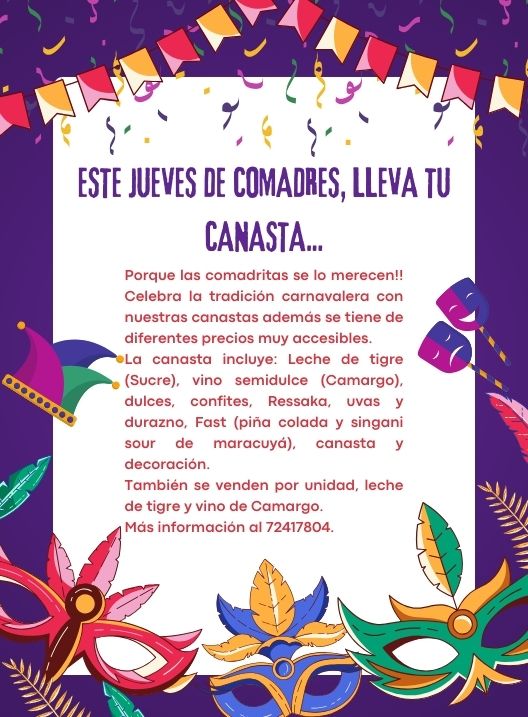 ESTE JUEVES DE COMADRES, LLEVA TU CANASTA...

Porque las comadritas se lo merecen!! Celebra la tradición carnavalera con nuestras canastas además se tiene de diferentes precios muy accesibles.
La canasta incluye: Leche de tigre (Sucre), vino semidulce (Camargo), dulces, confites, Ressaka, uvas y durazno, Fast (piña colada y singani sour de maracuyá), canasta y decoración.
También se venden por unidad, leche de tigre y vino de Camargo.
Más información al 72417804.